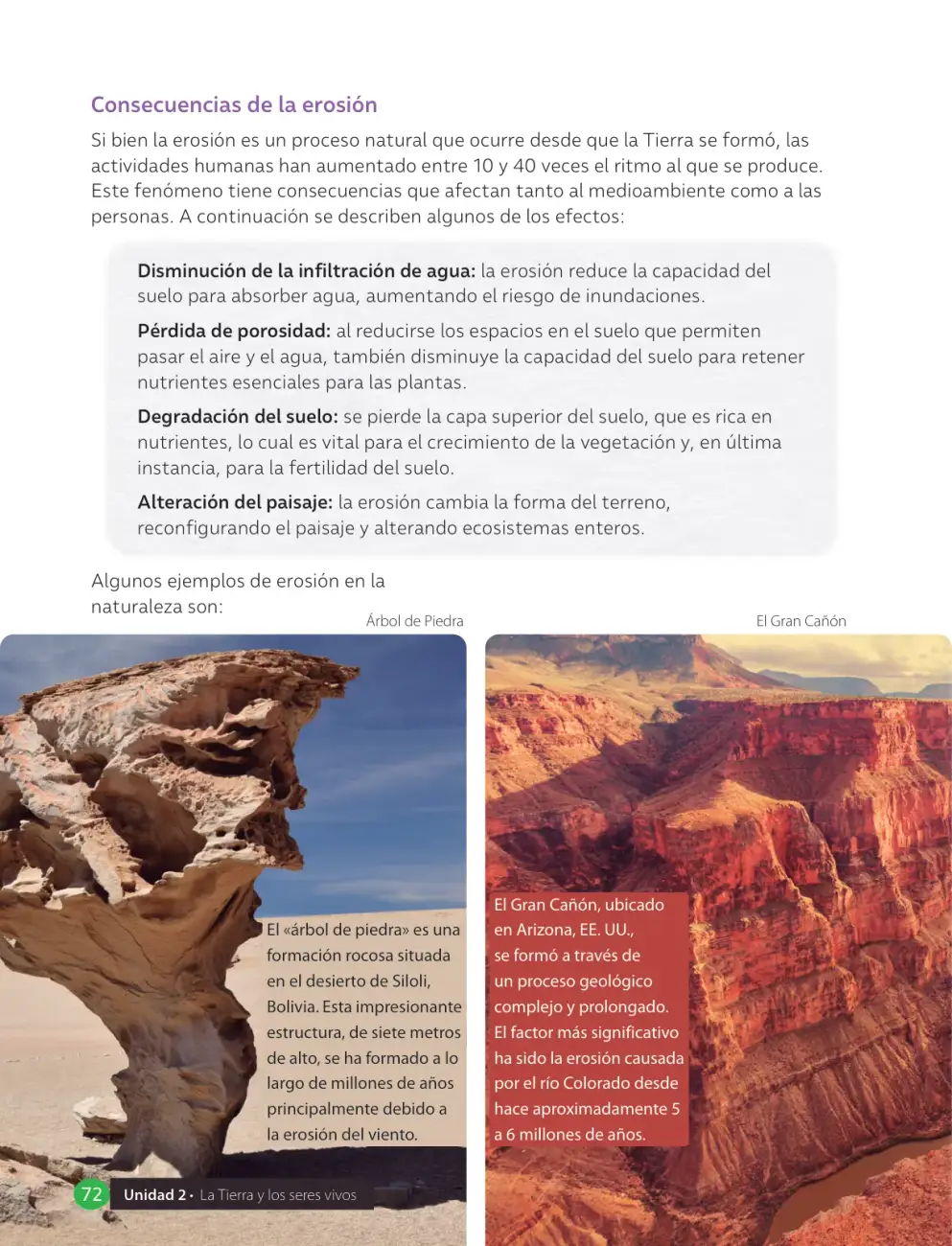 Consecuencias de la erosión

Si bien la erosión es un proceso natural que ocurre desde que la Tierra se formó, las actividades humanas han aumentado entre 10 y 40 veces el ritmo al que se produce. Este fenómeno tiene consecuencias que afectan tanto al medioambiente como a las personas. A continuación se describen algunos de los efectos:

Disminución de la infiltración de agua: la erosión reduce la capacidad del suelo para absorber agua, aumentando el riesgo de inundaciones.

Pérdida de porosidad: al reducirse los espacios en el suelo que permiten pasar el aire y el agua, también disminuye la capacidad del suelo para retener nutrientes esenciales para las plantas.

Degradación del suelo: se pierde la capa superior del suelo, que es rica en nutrientes, lo cual es vital para el crecimiento de la vegetación y, en última instancia, para la fertilidad del suelo.

Alteración del paisaje: la erosión cambia la forma del terreno, reconfigurando el paisaje y alterando ecosistemas enteros.

Algunos ejemplos de erosión en la naturaleza son:

Árbol de Piedra

El «árbol de piedra» es una formación rocosa situada en el desierto de Siloli, Bolivia. Esta impresionante estructura, de siete metros de alto, se ha formado a lo largo de millones de años principalmente debido a la erosión del viento.

El Gran Cañón

El Gran Cañón, ubicado en Arizona, EE. UU., se formó a través de un proceso geológico complejo y prolongado. El factor más significativo ha sido la erosión causada por el río Colorado desde hace aproximadamente 5 a 6 millones de años.

72 Unidad 2 • La Tierra y los seres vivos